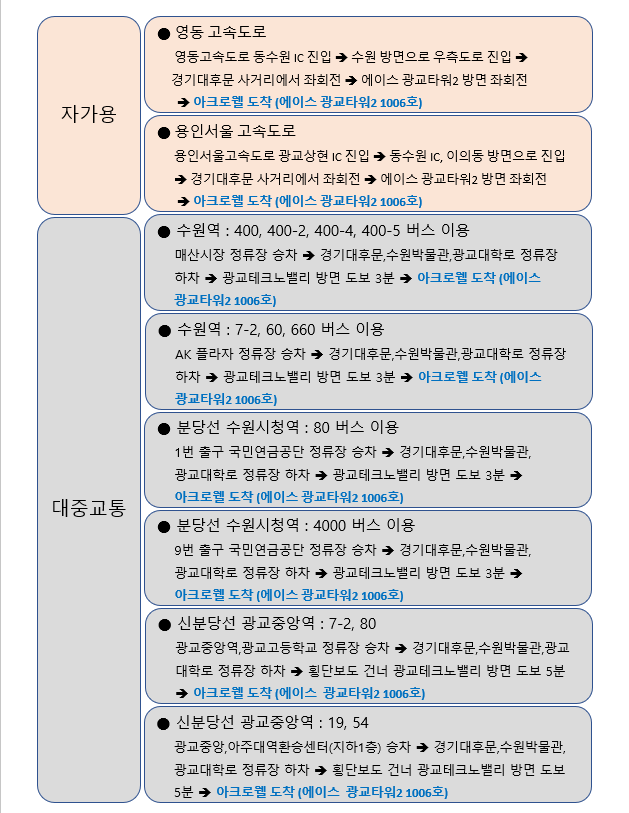 자가용

● 영동 고속도로
영동고속도로 동수원 IC 진입 ➔ 수원 방면으로 우측도로 진입 ➔ 경기대후문 사거리에서 좌회전 ➔ 에이스 광교타워2 방면 좌회전 ➔ 아크로웰 도착 (에이스 광교타워2 1006호)

● 용인서울 고속도로
용인서울고속도로 광교상현 IC 진입 ➔ 동수원 IC, 이의동 방면으로 진입 ➔ 경기대후문 사거리에서 좌회전 ➔ 에이스 광교타워2 방면 좌회전 ➔ 아크로웰 도착 (에이스 광교타워2 1006호)

대중교통

● 수원역 : 400, 400-2, 400-4, 400-5 버스 이용
매산시장 정류장 승차 ➔ 경기대후문,수원박물관,광교대학로 정류장 하차 ➔ 광교테크노밸리 방면 도보 3분 ➔ 아크로웰 도착 (에이스 광교타워2 1006호)

● 수원역 : 7-2, 60, 660 버스 이용
AK 플라자 정류장 승차 ➔ 경기대후문,수원박물관,광교대학로 정류장 하차 ➔ 광교테크노밸리 방면 도보 3분 ➔ 아크로웰 도착 (에이스 광교타워2 1006호)

● 분당선 수원시청역 : 80 버스 이용
1번 출구 국민연금공단 정류장 승차 ➔ 경기대후문,수원박물관, 광교대학로 정류장 하차 ➔ 광교테크노밸리 방면 도보 3분 ➔ 아크로웰 도착 (에이스 광교타워2 1006호)

● 분당선 수원시청역 : 4000 버스 이용
9번 출구 국민연금공단 정류장 승차 ➔ 경기대후문,수원박물관, 광교대학로 정류장 하차 ➔ 광교테크노밸리 방면 도보 3분 ➔ 아크로웰 도착 (에이스 광교타워2 1006호)

● 신분당선 광교중앙역 : 7-2, 80
광교중앙역,광교고등학교 정류장 승차 ➔ 경기대후문,수원박물관,광교대학로 정류장 하차 ➔ 횡단보도 건너 광교테크노밸리 방면 도보 5분 ➔ 아크로웰 도착 (에이스 광교타워2 1006호)

● 신분당선 광교중앙역 : 19, 54
광교중앙,아주대역환승센터(지하1층) 승차 ➔ 경기대후문,수원박물관, 광교대학로 정류장 하차 ➔ 횡단보도 건너 광교테크노밸리 방면 도보 5분 ➔ 아크로웰 도착 (에이스 광교타워2 1006호)